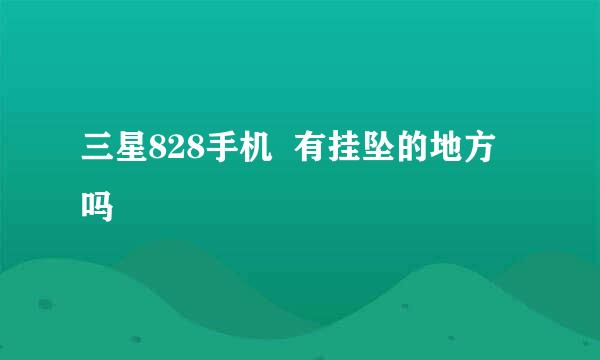 三星828手机 有挂坠的地方吗